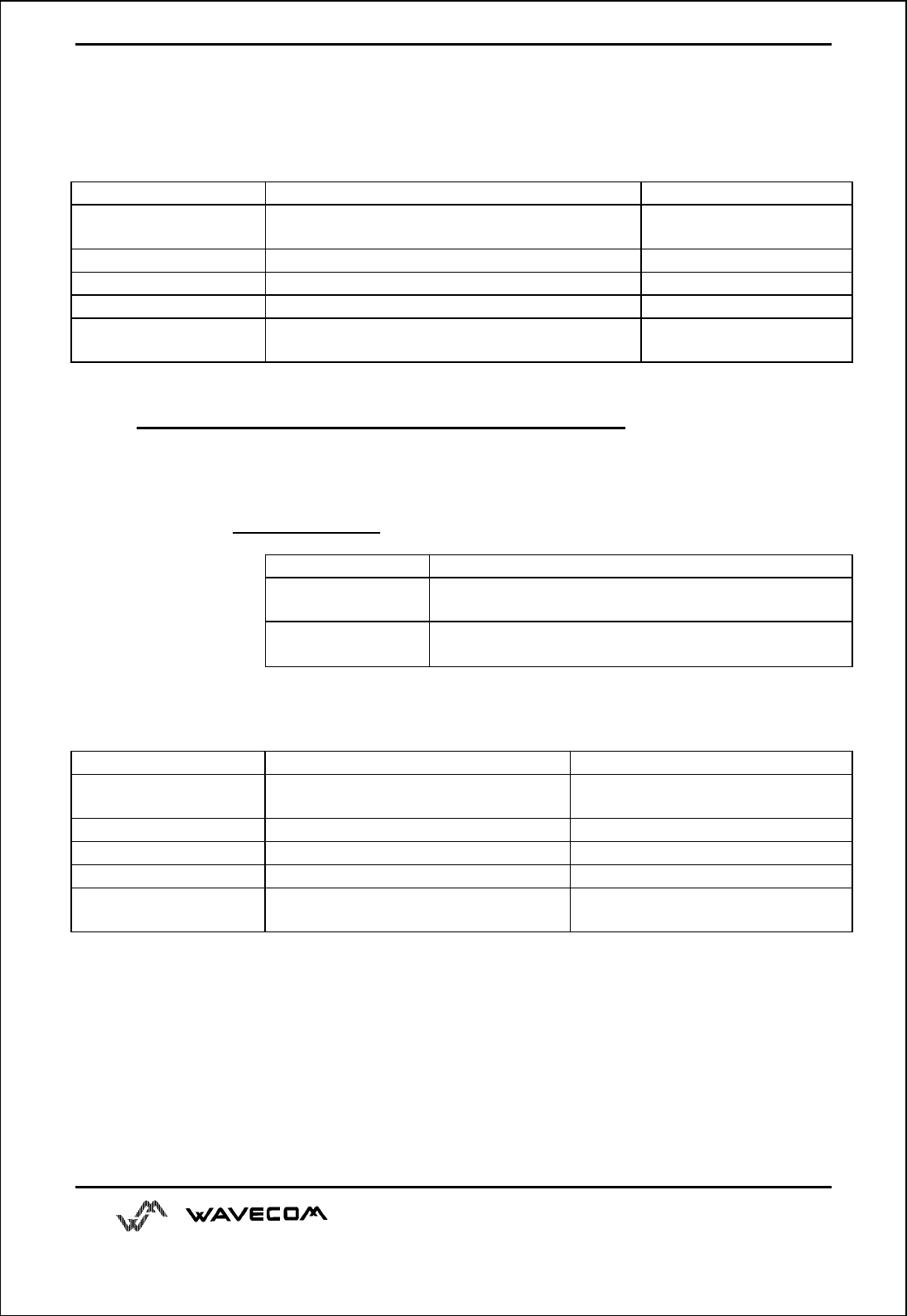 WAVECOM